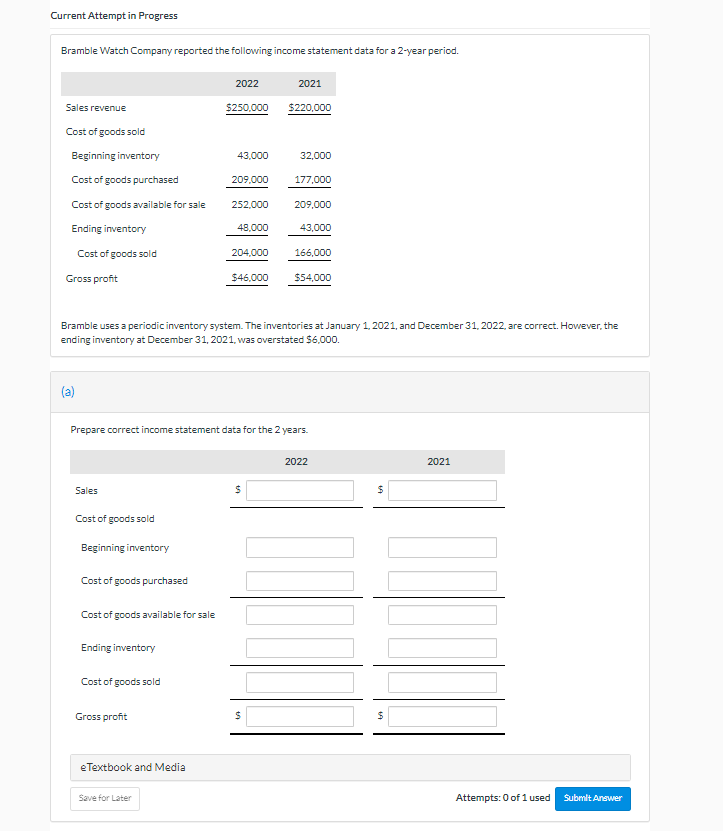 Current Attempt in Progress

Bramble Watch Company reported the following income statement data for a 2-year period.

| | 2022 | 2021 |
|---|---|---|
| Sales revenue | \$250,000 | \$220,000 |
| Cost of goods sold | | |
| Beginning inventory | 43,000 | 32,000 |
| Cost of goods purchased | 209,000 | 177,000 |
| Cost of goods available for sale | 252,000 | 209,000 |
| Ending inventory | 48,000 | 43,000 |
| Cost of goods sold | 204,000 | 166,000 |
| Gross profit | \$46,000 | \$54,000 |

Bramble uses a periodic inventory system. The inventories at January 1, 2021, and December 31, 2022, are correct. However, the ending inventory at December 31, 2021, was overstated \$6,000.

(a)

Prepare correct income statement data for the 2 years.

| | 2022 | 2021 |
|---|---|---|
| Sales | \$ | \$ |
| Cost of goods sold | | |
| Beginning inventory | | |
| Cost of goods purchased | | |
| Cost of goods available for sale | | |
| Ending inventory | | |
| Cost of goods sold | | |
| Gross profit | \$ | \$ |

eTextbook and Media

Save for Later

Attempts: 0 of 1 used

Submit Answer